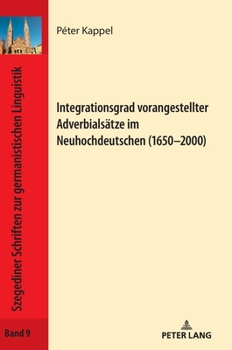 Szegediner Schriften zur germanistischen Linguistik

Band 9

Péter Kappel

Integrationsgrad vorangestellter Adverbialsätze im Neuhochdeutschen (1650–2000)

PETER LANG